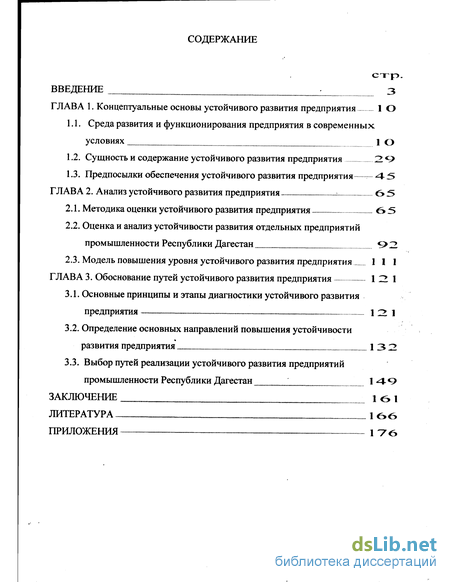 СОДЕРЖАНИЕ

стр.

ВВЕДЕНИЕ 3

ГЛАВА 1. Концептуальные основы устойчивого развития предприятия 10

1.1. Среда развития и функционирования предприятия в современных условиях 10

1.2. Сущность и содержание устойчивого развития предприятия 29

1.3. Предпосылки обеспечения устойчивого развития предприятия 45

ГЛАВА 2. Анализ устойчивого развития предприятия 65

2.1. Методика оценки устойчивого развития предприятия 65

2.2. Оценка и анализ устойчивости развития отдельных предприятий промышленности Республики Дагестан 92

2.3. Модель повышения уровня устойчивого развития предприятия 111

ГЛАВА 3. Обоснование путей устойчивого развития предприятия 121

3.1. Основные принципы и этапы диагностики устойчивого развития предприятия 121

3.2. Определение основных направлений повышения устойчивости развития предприятия 132

3.3. Выбор путей реализации устойчивого развития предприятий промышленности Республики Дагестан 149

ЗАКЛЮЧЕНИЕ 161

ЛИТЕРАТУРА 166

ПРИЛОЖЕНИЯ 176

dsLib.net
библиотека диссертаций